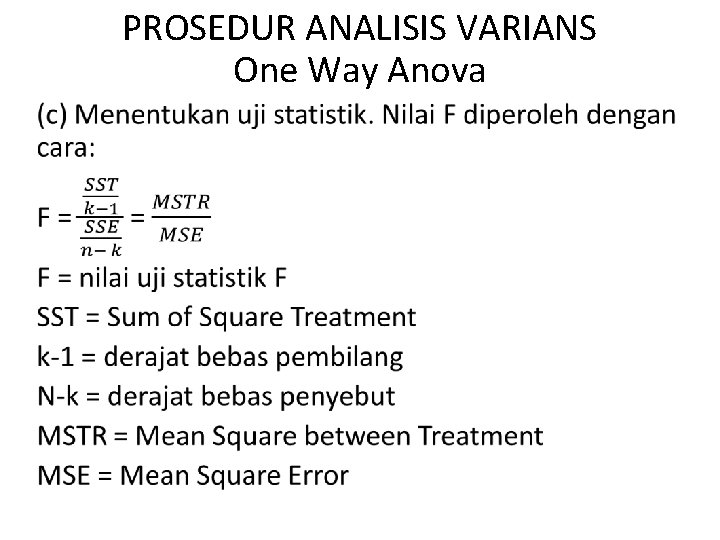 PROSEDUR ANALISIS VARIANS
One Way Anova

(c) Menentukan uji statistik. Nilai F diperoleh dengan cara:

$F = \frac{\frac{SST}{k-1}}{\frac{SSE}{n-k}} = \frac{MSTR}{MSE}$

F = nilai uji statistik F
SST = Sum of Square Treatment
k-1 = derajat bebas pembilang
N-k = derajat bebas penyebut
MSTR = Mean Square between Treatment
MSE = Mean Square Error